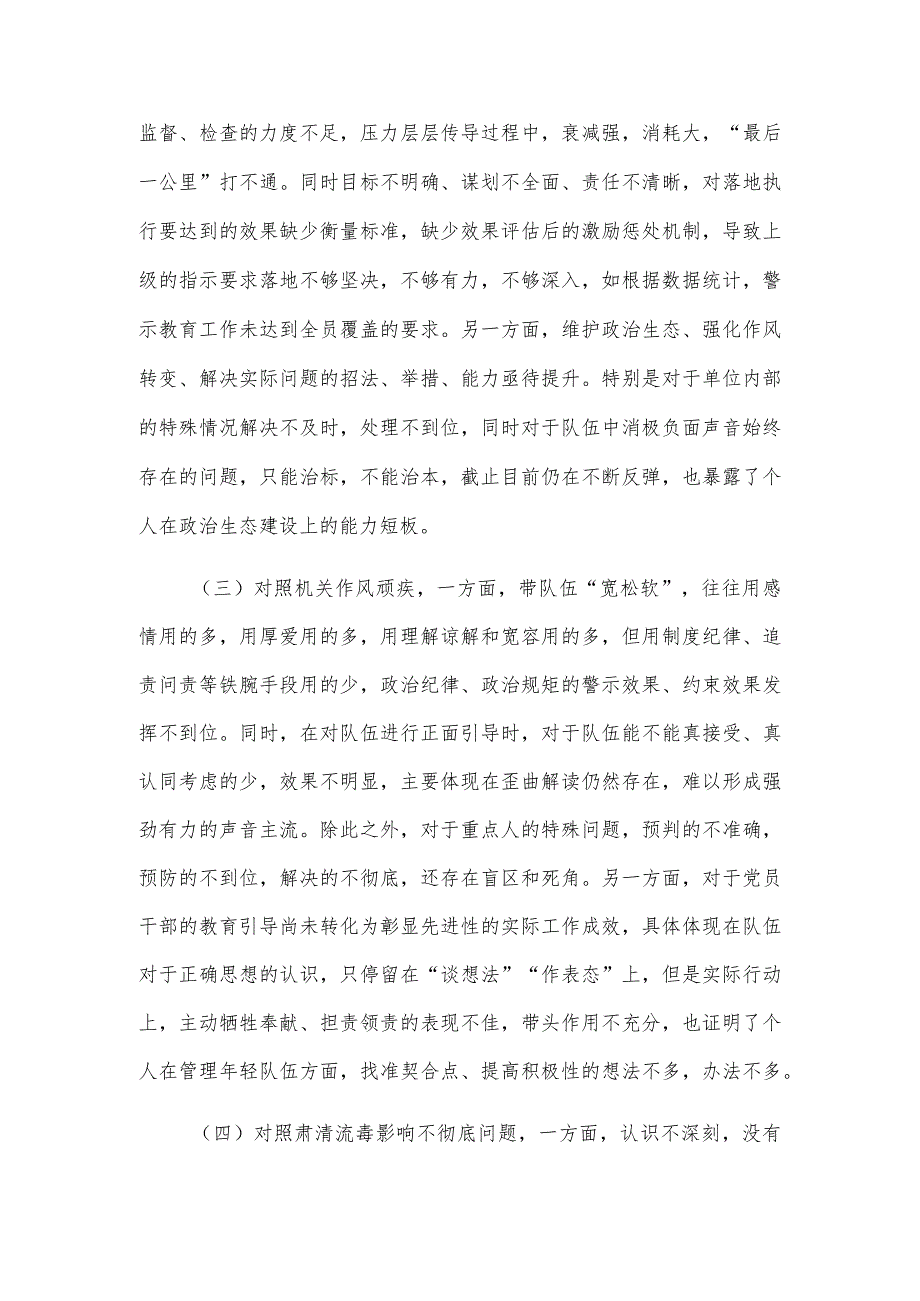 监督、检查的力度不足，压力层层传导过程中，衰减强，消耗大，“最后一公里”打不通。同时目标不明确、谋划不全面、责任不清晰，对落地执行要达到的效果缺少衡量标准，缺少效果评估后的激励惩处机制，导致上级的指示要求落地不够坚决，不够有力，不够深入，如根据数据统计，警示教育工作未达到全员覆盖的要求。另一方面，维护政治生态、强化作风转变、解决实际问题的招法、举措、能力亟待提升。特别是对于单位内部的特殊情况解决不及时，处理不到位，同时对于队伍中消极负面声音始终存在的问题，只能治标，不能治本，截止目前仍在不断反弹，也暴露了个人在政治生态建设上的能力短板。

（三）对照机关作风顽疾，一方面，带队伍“宽松软”，往往用感情用的多，用厚爱用的多，用理解谅解和宽容用的多，但用制度纪律、追责问责等铁腕手段用的少，政治纪律、政治规矩的警示效果、约束效果发挥不到位。同时，在对队伍进行正面引导时，对于队伍能不能真接受、真认同考虑的少，效果不明显，主要体现在歪曲解读仍然存在，难以形成强劲有力的声音主流。除此之外，对于重点人的特殊问题，预判的不准确，预防的不到位，解决的不彻底，还存在盲区和死角。另一方面，对于党员干部的教育引导尚未转化为彰显先进性的实际工作成效，具体体现在队伍对于正确思想的认识，只停留在“谈想法”“作表态”上，但是实际行动上，主动牺牲奉献、担责领责的表现不佳，带头作用不充分，也证明了个人在管理年轻队伍方面，找准契合点、提高积极性的想法不多，办法不多。

（四）对照肃清流毒影响不彻底问题，一方面，认识不深刻，没有